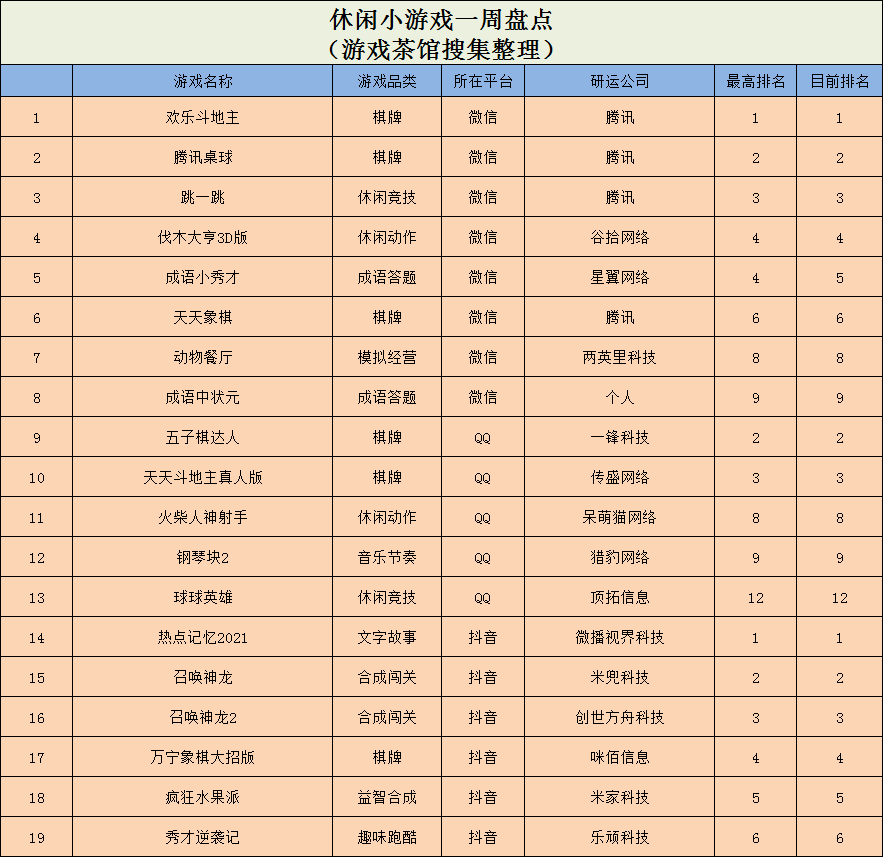 休闲小游戏一周盘点
（游戏茶馆搜集整理）

| | 游戏名称 | 游戏品类 | 所在平台 | 研运公司 | 最高排名 | 目前排名 |
|---|---|---|---|---|---|---|
| 1 | 欢乐斗地主 | 棋牌 | 微信 | 腾讯 | 1 | 1 |
| 2 | 腾讯桌球 | 棋牌 | 微信 | 腾讯 | 2 | 2 |
| 3 | 跳一跳 | 休闲竞技 | 微信 | 腾讯 | 3 | 3 |
| 4 | 伐木大亨3D版 | 休闲动作 | 微信 | 谷拾网络 | 4 | 4 |
| 5 | 成语小秀才 | 成语答题 | 微信 | 星翼网络 | 4 | 5 |
| 6 | 天天象棋 | 棋牌 | 微信 | 腾讯 | 6 | 6 |
| 7 | 动物餐厅 | 模拟经营 | 微信 | 两英里科技 | 8 | 8 |
| 8 | 成语中状元 | 成语答题 | 微信 | 个人 | 9 | 9 |
| 9 | 五子棋达人 | 棋牌 | QQ | 一锋科技 | 2 | 2 |
| 10 | 天天斗地主真人版 | 棋牌 | QQ | 传盛网络 | 3 | 3 |
| 11 | 火柴人神射手 | 休闲动作 | QQ | 呆萌猫网络 | 8 | 8 |
| 12 | 钢琴块2 | 音乐节奏 | QQ | 猎豹网络 | 9 | 9 |
| 13 | 球球英雄 | 休闲竞技 | QQ | 顶拓信息 | 12 | 12 |
| 14 | 热点记忆2021 | 文字故事 | 抖音 | 微播视界科技 | 1 | 1 |
| 15 | 召唤神龙 | 合成闯关 | 抖音 | 米兜科技 | 2 | 2 |
| 16 | 召唤神龙2 | 合成闯关 | 抖音 | 创世方舟科技 | 3 | 3 |
| 17 | 万宁象棋大招版 | 棋牌 | 抖音 | 咪佰信息 | 4 | 4 |
| 18 | 疯狂水果派 | 益智合成 | 抖音 | 米家科技 | 5 | 5 |
| 19 | 秀才逆袭记 | 趣味跑酷 | 抖音 | 乐顽科技 | 6 | 6 |